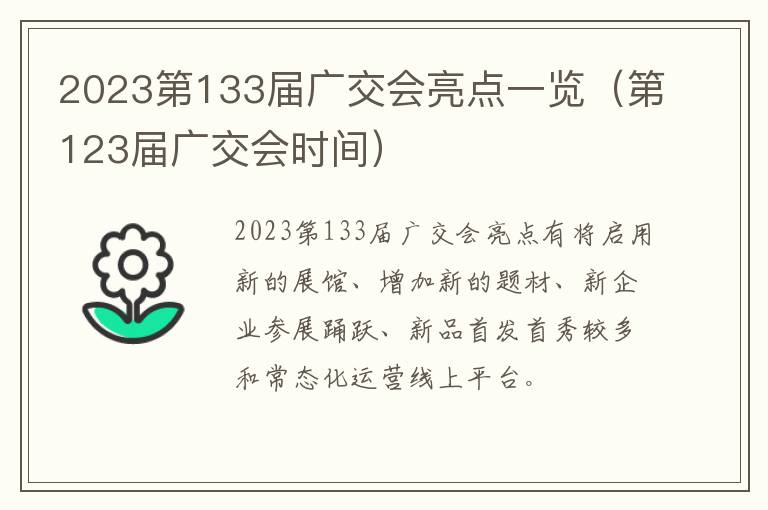 2023第133届广交会亮点一览（第123届广交会时间）

2023第133届广交会亮点有将启用新的展馆、增加新的题材、新企业参展踊跃、新品首发首秀较多和常态化运营线上平台。